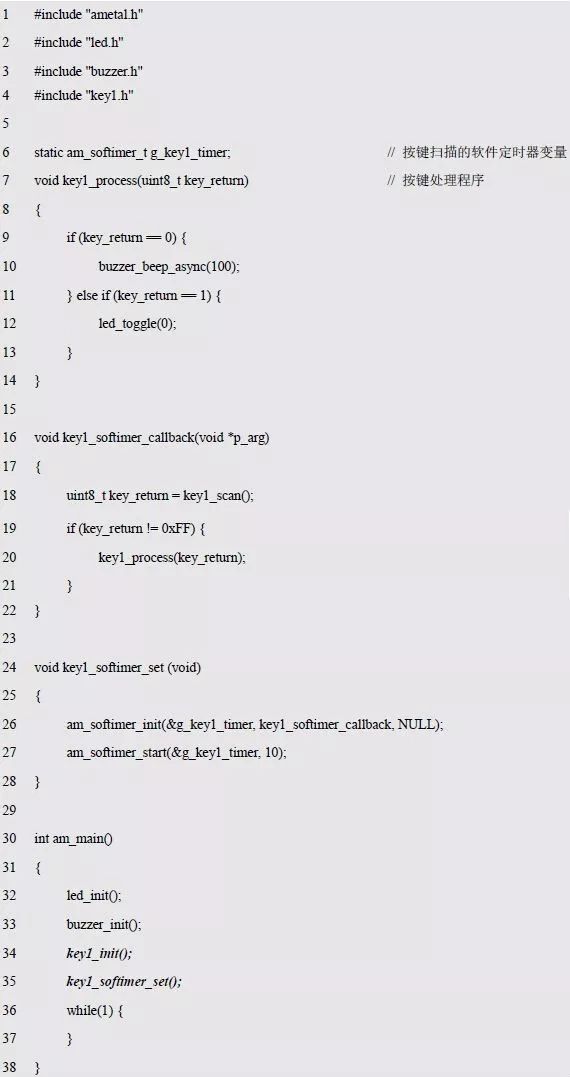 1 #include "ametal.h"
2 #include "led.h"
3 #include "buzzer.h"
4 #include "key1.h"
5
6 static am_softimer_t g_key1_timer; // 按键扫描的软件定时器变量
7 void key1_process(uint8_t key_return) // 按键处理程序
8 {
9 if (key_return == 0) {
10 buzzer_beep_async(100);
11 } else if (key_return == 1) {
12 led_toggle(0);
13 }
14 }
15
16 void key1_softimer_callback(void *p_arg)
17 {
18 uint8_t key_return = key1_scan();
19 if (key_return != 0xFF) {
20 key1_process(key_return);
21 }
22 }
23
24 void key1_softimer_set (void)
25 {
26 am_softimer_init(&g_key1_timer, key1_softimer_callback, NULL);
27 am_softimer_start(&g_key1_timer, 10);
28 }
29
30 int am_main()
31 {
32 led_init();
33 buzzer_init();
34 key1_init();
35 key1_softimer_set();
36 while(1) {
37 }
38 }